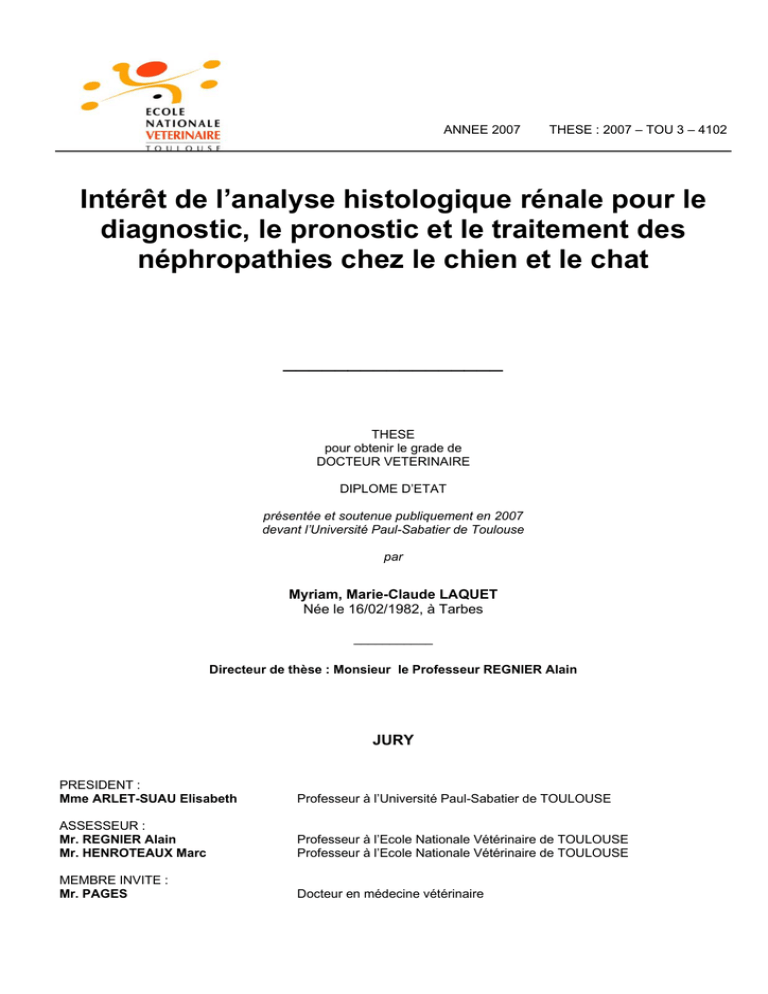 ECOLE NATIONALE VETERINAIRE TOULOUSE

ANNEE 2007 THESE : 2007 – TOU 3 – 4102

Intérêt de l'analyse histologique rénale pour le diagnostic, le pronostic et le traitement des néphropathies chez le chien et le chat

THESE
pour obtenir le grade de
DOCTEUR VETERINAIRE

DIPLOME D'ETAT

présentée et soutenue publiquement en 2007
devant l'Université Paul-Sabatier de Toulouse

par

Myriam, Marie-Claude LAQUET
Née le 16/02/1982, à Tarbes

Directeur de thèse : Monsieur le Professeur REGNIER Alain

JURY

PRESIDENT :
Mme ARLET-SUAU Elisabeth Professeur à l'Université Paul-Sabatier de TOULOUSE

ASSESSEUR :
Mr. REGNIER Alain Professeur à l'Ecole Nationale Vétérinaire de TOULOUSE
Mr. HENROTEAUX Marc Professeur à l'Ecole Nationale Vétérinaire de TOULOUSE

MEMBRE INVITE :
Mr. PAGES Docteur en médecine vétérinaire